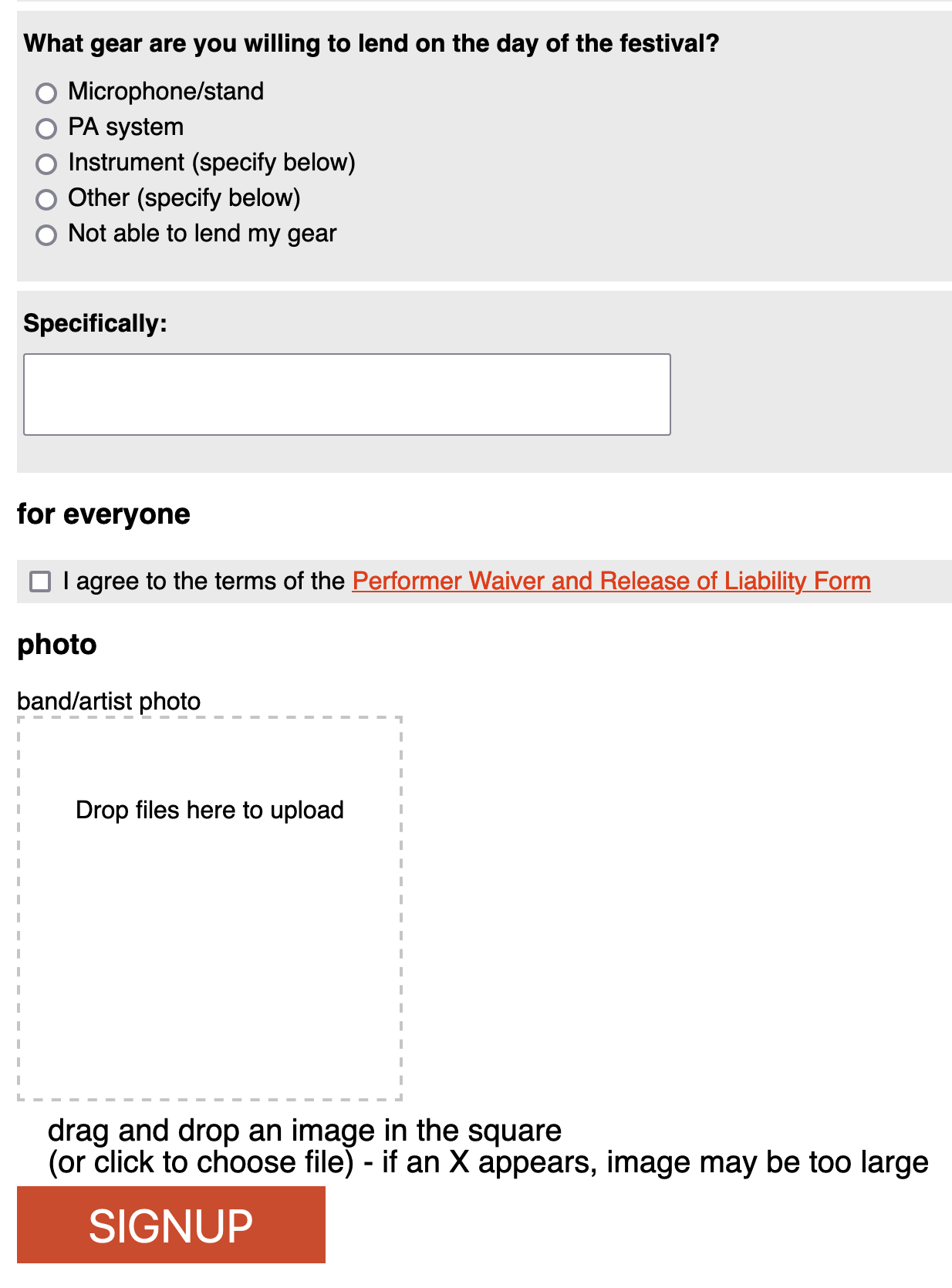 What gear are you willing to lend on the day of the festival?

Microphone/stand
PA system
Instrument (specify below)
Other (specify below)
Not able to lend my gear

Specifically:

for everyone

I agree to the terms of the Performer Waiver and Release of Liability Form

photo

band/artist photo

Drop files here to upload

drag and drop an image in the square
(or click to choose file) - if an X appears, image may be too large

SIGNUP